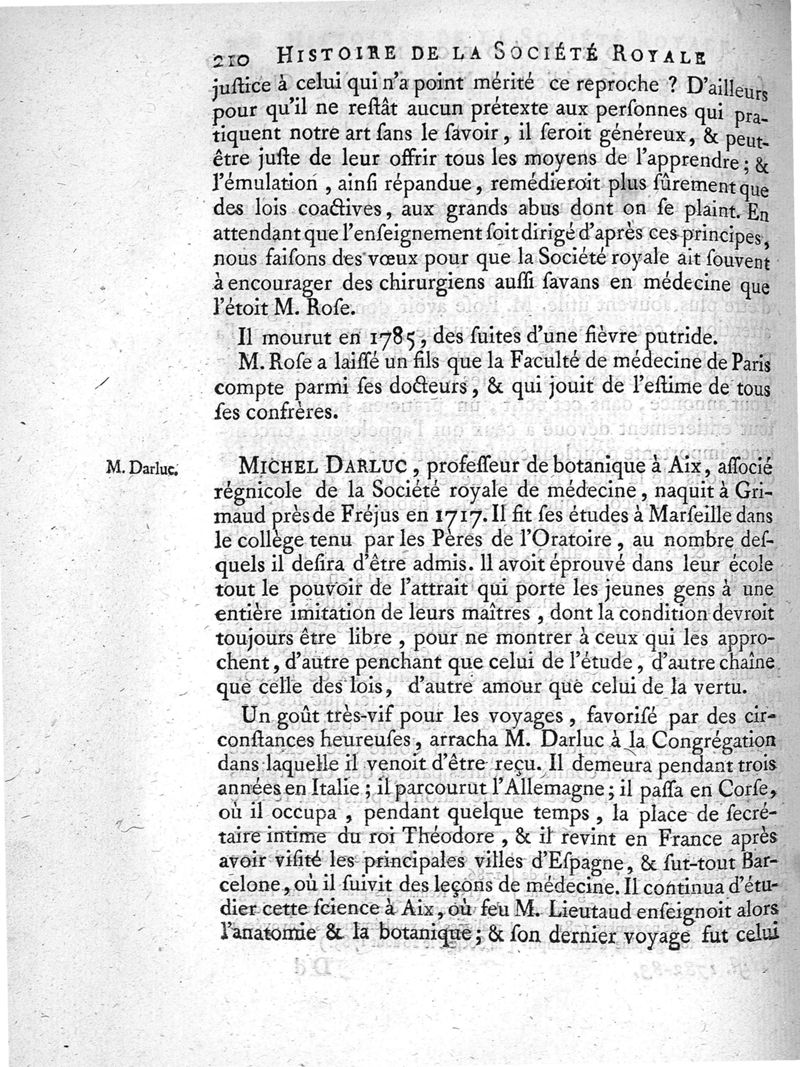 210 HISTOIRE DE LA SOCIÉTÉ ROYALE
justice à celui qui n'a point mérité ce reproche ? D'ailleurs pour qu'il ne restât aucun prétexte aux personnes qui pratiquent notre art sans le savoir, il seroit généreux, & peut-être juste de leur offrir tous les moyens de l'apprendre ; & l'émulation, ainsi répandue, remédieroit plus sûrement que des lois coactives, aux grands abus dont on se plaint. En attendant que l'enseignement soit dirigé d'après ces principes, nous faisons des vœux pour que la Société royale ait souvent à encourager des chirurgiens aussi savans en médecine que l'étoit M. Rose.

Il mourut en 1785, des suites d'une fièvre putride.

M. Rose a laissé un fils que la Faculté de médecine de Paris compte parmi ses docteurs, & qui jouit de l'estime de tous ses confrères.

M. Darluc.

MICHEL DARLUC, professeur de botanique à Aix, associé régnicole de la Société royale de médecine, naquit à Grimaud près de Fréjus en 1717. Il fit ses études à Marseille dans le collège tenu par les Pères de l'Oratoire, au nombre desquels il desira d'être admis. Il avoit éprouvé dans leur école tout le pouvoir de l'attrait qui porte les jeunes gens à une entière imitation de leurs maîtres, dont la condition devroit toujours être libre, pour ne montrer à ceux qui les approchent, d'autre penchant que celui de l'étude, d'autre chaîne que celle des lois, d'autre amour que celui de la vertu.

Un goût très-vif pour les voyages, favorisé par des circonstances heureuses, arracha M. Darluc à la Congrégation dans laquelle il venoit d'être reçu. Il demeura pendant trois années en Italie ; il parcourut l'Allemagne ; il passa en Corse, où il occupa, pendant quelque temps, la place de secrétaire intime du roi Théodore, & il revint en France après avoir visité les principales villes d'Espagne, & sur-tout Barcelone, où il suivit des leçons de médecine. Il continua d'étudier cette science à Aix, où feu M. Lieutaud enseignoit alors l'anatomie & la botanique ; & son dernier voyage fut celui